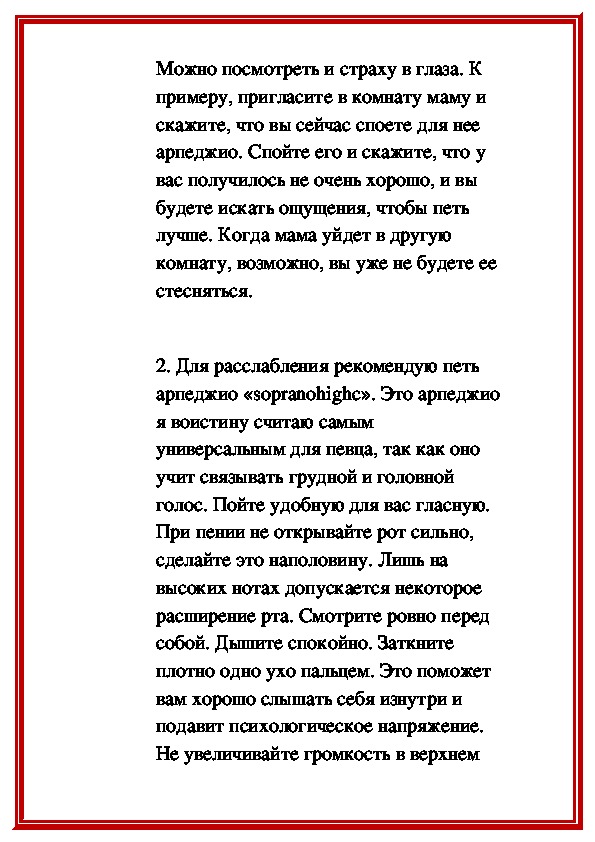 Можно посмотреть и страху в глаза. К примеру, пригласите в комнату маму и скажите, что вы сейчас споете для нее арпеджио. Спойте его и скажите, что у вас получилось не очень хорошо, и вы будете искать ощущения, чтобы петь лучше. Когда мама уйдет в другую комнату, возможно, вы уже не будете ее стесняться.

2. Для расслабления рекомендую петь арпеджио «sopranohighc». Это арпеджио я воистину считаю самым универсальным для певца, так как оно учит связывать грудной и головной голос. Пойте удобную для вас гласную. При пении не открывайте рот сильно, сделайте это наполовину. Лишь на высоких нотах допускается некоторое расширение рта. Смотрите ровно перед собой. Дышите спокойно. Заткните плотно одно ухо пальцем. Это поможет вам хорошо слышать себя изнутри и подавит психологическое напряжение. Не увеличивайте громкость в верхнем